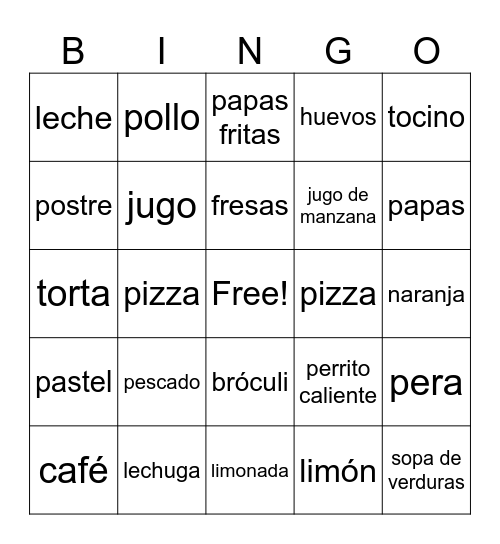 | B | I | N | G | O |
|---|---|---|---|---|
| leche | pollo | papas fritas | huevos | tocino |
| postre | jugo | fresas | jugo de manzana | papas |
| torta | pizza | Free! | pizza | naranja |
| pastel | pescado | bróculi | perrito caliente | pera |
| café | lechuga | limonada | limón | sopa de verduras |